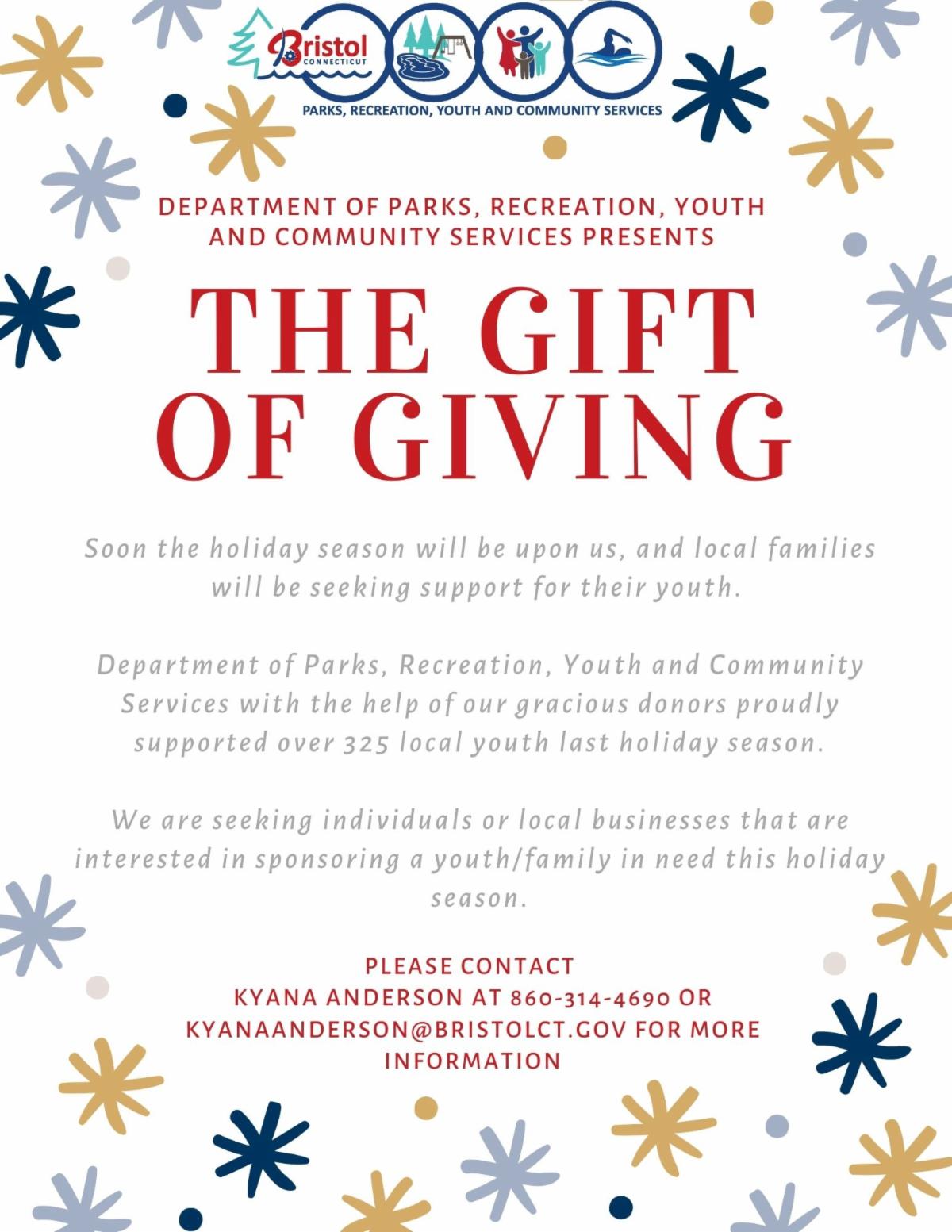 Bristol
CONNECTICUT

PARKS, RECREATION, YOUTH AND COMMUNITY SERVICES

DEPARTMENT OF PARKS, RECREATION, YOUTH AND COMMUNITY SERVICES PRESENTS

THE GIFT OF GIVING

Soon the holiday season will be upon us, and local families will be seeking support for their youth.

Department of Parks, Recreation, Youth and Community Services with the help of our gracious donors proudly supported over 325 local youth last holiday season.

We are seeking individuals or local businesses that are interested in sponsoring a youth/family in need this holiday season.

PLEASE CONTACT
KYANA ANDERSON AT 860-314-4690 OR KYANAANDERSON@BRISTOLCT.GOV FOR MORE INFORMATION